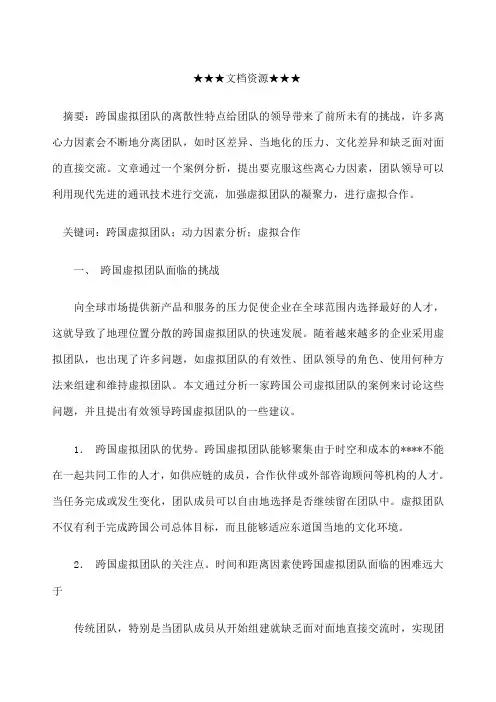 ★★★文档资源★★★

摘要：跨国虚拟团队的离散性特点给团队的领导带来了前所未有的挑战，许多离心力因素会不断地分离团队，如时区差异、当地化的压力、文化差异和缺乏面对面的直接交流。文章通过一个案例分析，提出要克服这些离心力因素，团队领导可以利用现代先进的通讯技术进行交流，加强虚拟团队的凝聚力，进行虚拟合作。

关键词：跨国虚拟团队；动力因素分析；虚拟合作

一、 跨国虚拟团队面临的挑战

向全球市场提供新产品和服务的压力促使企业在全球范围内选择最好的人才，这就导致了地理位置分散的跨国虚拟团队的快速发展。随着越来越多的企业采用虚拟团队，也出现了许多问题，如虚拟团队的有效性、团队领导的角色、使用何种方法来组建和维持虚拟团队。本文通过分析一家跨国公司虚拟团队的案例来讨论这些问题，并且提出有效领导跨国虚拟团队的一些建议。

1. 跨国虚拟团队的优势。跨国虚拟团队能够聚集由于时空和成本的****不能在一起共同工作的人才，如供应链的成员，合作伙伴或外部咨询顾问等机构的人才。当任务完成或发生变化，团队成员可以自由地选择是否继续留在团队中。虚拟团队不仅有利于完成跨国公司总体目标，而且能够适应东道国当地的文化环境。

2. 跨国虚拟团队的关注点。时间和距离因素使跨国虚拟团队面临的困难远大于

传统团队，特别是当团队成员从开始组建就缺乏面对面地直接交流时，实现团